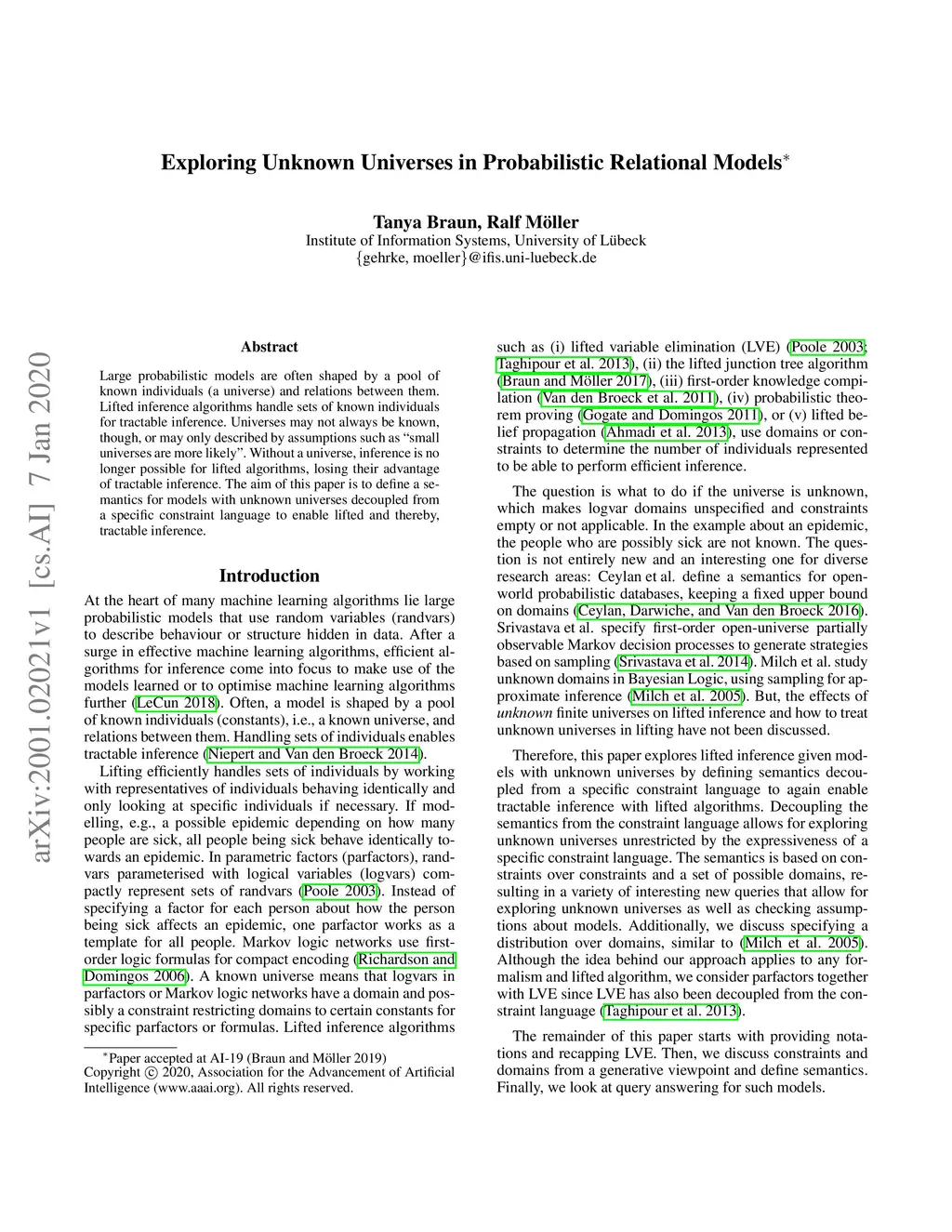 arXiv:2001.02021v1 [cs.AI] 7 Jan 2020

Exploring Unknown Universes in Probabilistic Relational Models*

Tanya Braun, Ralf Möller
Institute of Information Systems, University of Lübeck
{gehrke, moeller}@ifis.uni-luebeck.de

Abstract

Large probabilistic models are often shaped by a pool of known individuals (a universe) and relations between them. Lifted inference algorithms handle sets of known individuals for tractable inference. Universes may not always be known, though, or may only described by assumptions such as "small universes are more likely". Without a universe, inference is no longer possible for lifted algorithms, losing their advantage of tractable inference. The aim of this paper is to define a semantics for models with unknown universes decoupled from a specific constraint language to enable lifted and thereby, tractable inference.

Introduction

At the heart of many machine learning algorithms lie large probabilistic models that use random variables (randvars) to describe behaviour or structure hidden in data. After a surge in effective machine learning algorithms, efficient algorithms for inference come into focus to make use of the models learned or to optimise machine learning algorithms further (LeCun 2018). Often, a model is shaped by a pool of known individuals (constants), i.e., a known universe, and relations between them. Handling sets of individuals enables tractable inference (Niepert and Van den Broeck 2014).

Lifting efficiently handles sets of individuals by working with representatives of individuals behaving identically and only looking at specific individuals if necessary. If modelling, e.g., a possible epidemic depending on how many people are sick, all people being sick behave identically towards an epidemic. In parametric factors (parfactors), randvars parameterised with logical variables (logvars) compactly represent sets of randvars (Poole 2003). Instead of specifying a factor for each person about how the person being sick affects an epidemic, one parfactor works as a template for all people. Markov logic networks use first-order logic formulas for compact encoding (Richardson and Domingos 2006). A known universe means that logvars in parfactors or Markov logic networks have a domain and possibly a constraint restricting domains to certain constants for specific parfactors or formulas. Lifted inference algorithms

*Paper accepted at AI-19 (Braun and Möller 2019)
Copyright © 2020, Association for the Advancement of Artificial Intelligence (www.aaai.org). All rights reserved.

such as (i) lifted variable elimination (LVE) (Poole 2003; Taghipour et al. 2013), (ii) the lifted junction tree algorithm (Braun and Möller 2017), (iii) first-order knowledge compilation (Van den Broeck et al. 2011), (iv) probabilistic theorem proving (Gogate and Domingos 2011), or (v) lifted belief propagation (Ahmadi et al. 2013), use domains or constraints to determine the number of individuals represented to be able to perform efficient inference.

The question is what to do if the universe is unknown, which makes logvar domains unspecified and constraints empty or not applicable. In the example about an epidemic, the people who are possibly sick are not known. The question is not entirely new and an interesting one for diverse research areas: Ceylan et al. define a semantics for open-world probabilistic databases, keeping a fixed upper bound on domains (Ceylan, Darwiche, and Van den Broeck 2016). Srivastava et al. specify first-order open-universe partially observable Markov decision processes to generate strategies based on sampling (Srivastava et al. 2014). Milch et al. study unknown domains in Bayesian Logic, using sampling for approximate inference (Milch et al. 2005). But, the effects of unknown finite universes on lifted inference and how to treat unknown universes in lifting have not been discussed.

Therefore, this paper explores lifted inference given models with unknown universes by defining semantics decoupled from a specific constraint language to again enable tractable inference with lifted algorithms. Decoupling the semantics from the constraint language allows for exploring unknown universes unrestricted by the expressiveness of a specific constraint language. The semantics is based on constraints over constraints and a set of possible domains, resulting in a variety of interesting new queries that allow for exploring unknown universes as well as checking assumptions about models. Additionally, we discuss specifying a distribution over domains, similar to (Milch et al. 2005). Although the idea behind our approach applies to any formalism and lifted algorithm, we consider parfactors together with LVE since LVE has also been decoupled from the constraint language (Taghipour et al. 2013).

The remainder of this paper starts with providing notations and recapping LVE. Then, we discuss constraints and domains from a generative viewpoint and define semantics. Finally, we look at query answering for such models.